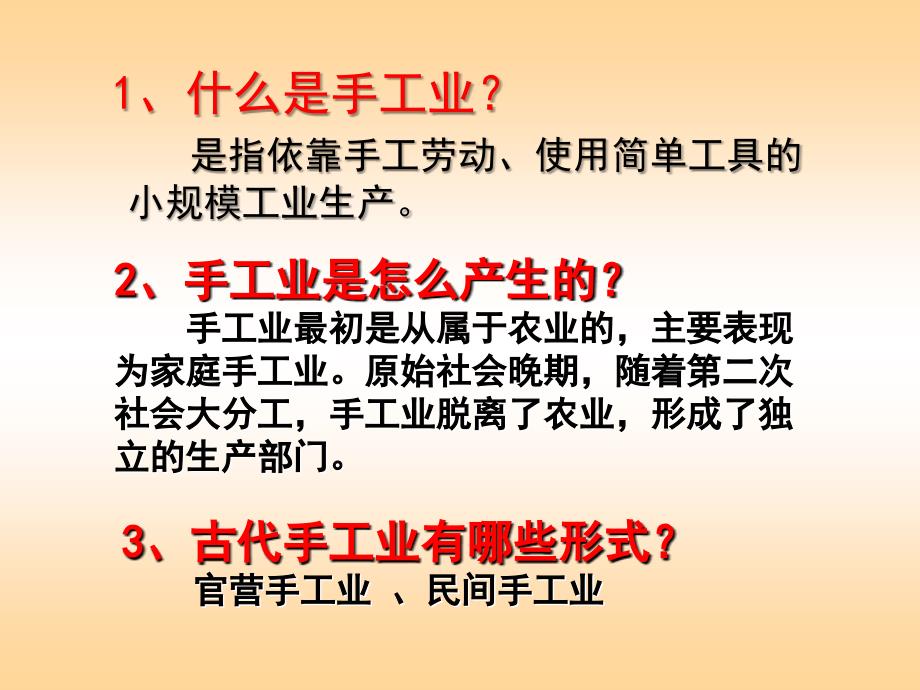 1、什么是手工业？

是指依靠手工劳动、使用简单工具的小规模工业生产。

2、手工业是怎么产生的？

手工业最初是从属于农业的，主要表现为家庭手工业。原始社会晚期，随着第二次社会大分工，手工业脱离了农业，形成了独立的生产部门。

3、古代手工业有哪些形式？

官营手工业 、民间手工业